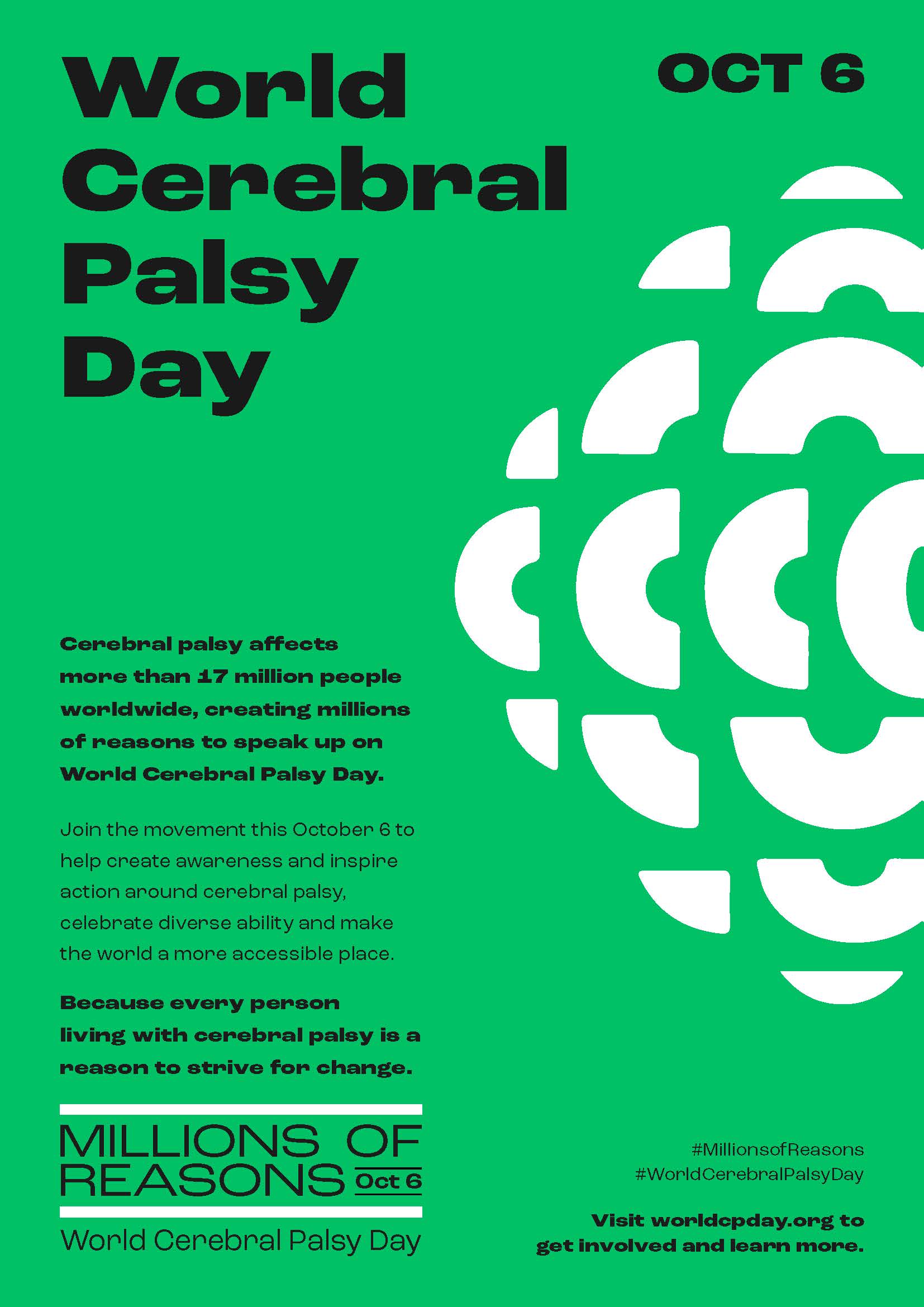 World Cerebral Palsy Day

OCT 6

Cerebral palsy affects more than 17 million people worldwide, creating millions of reasons to speak up on World Cerebral Palsy Day.

Join the movement this October 6 to help create awareness and inspire action around cerebral palsy, celebrate diverse ability and make the world a more accessible place.

Because every person living with cerebral palsy is a reason to strive for change.

MILLIONS OF REASONS Oct 6
World Cerebral Palsy Day

#MillionsofReasons
#WorldCerebralPalsyDay

Visit worldcpday.org to get involved and learn more.